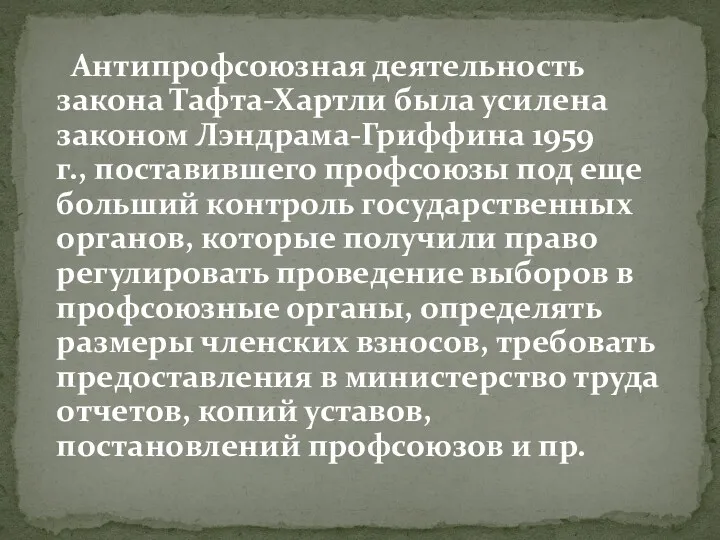 Антипрофсоюзная деятельность закона Тафта-Хартли была усилена законом Лэндрама-Гриффина 1959 г., поставившего профсоюзы под еще больший контроль государственных органов, которые получили право регулировать проведение выборов в профсоюзные органы, определять размеры членских взносов, требовать предоставления в министерство труда отчетов, копий уставов, постановлений профсоюзов и пр.